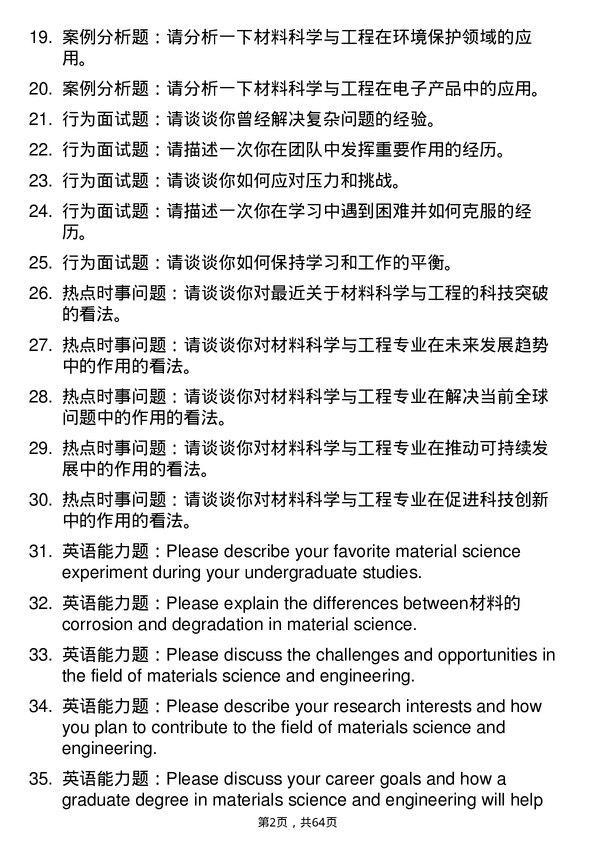 19. 案例分析题：请分析一下材料科学与工程在环境保护领域的应用。

20. 案例分析题：请分析一下材料科学与工程在电子产品中的应用。

21. 行为面试题：请谈谈你曾经解决复杂问题的经验。

22. 行为面试题：请描述一次你在团队中发挥重要作用的经历。

23. 行为面试题：请谈谈你如何应对压力和挑战。

24. 行为面试题：请描述一次你在学习中遇到困难并如何克服的经历。

25. 行为面试题：请谈谈你如何保持学习和工作的平衡。

26. 热点时事问题：请谈谈你对最近关于材料科学与工程的科技突破的看法。

27. 热点时事问题：请谈谈你对材料科学与工程专业在未来发展趋势中的作用的看法。

28. 热点时事问题：请谈谈你对材料科学与工程专业在解决当前全球问题中的作用的看法。

29. 热点时事问题：请谈谈你对材料科学与工程专业在推动可持续发展中的作用的看法。

30. 热点时事问题：请谈谈你对材料科学与工程专业在促进科技创新中的作用的看法。

31. 英语能力题：Please describe your favorite material science experiment during your undergraduate studies.

32. 英语能力题：Please explain the differences between材料的 corrosion and degradation in material science.

33. 英语能力题：Please discuss the challenges and opportunities in the field of materials science and engineering.

34. 英语能力题：Please describe your research interests and how you plan to contribute to the field of materials science and engineering.

35. 英语能力题：Please discuss your career goals and how a graduate degree in materials science and engineering will help

第2页，共64页